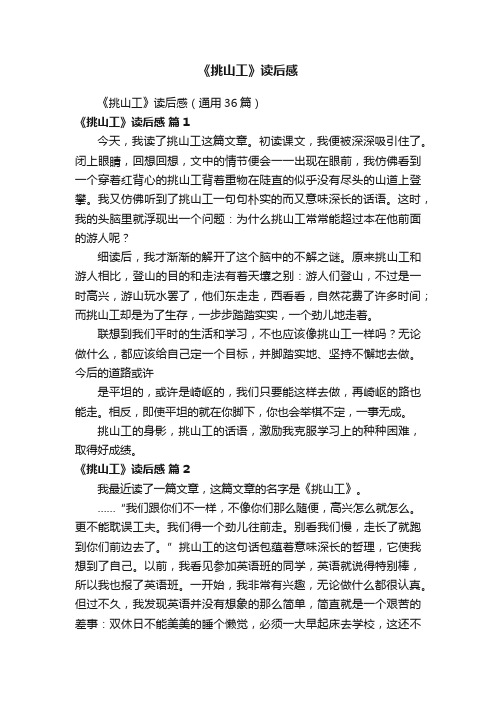 《挑山工》读后感

《挑山工》读后感（通用36篇）

《挑山工》读后感 篇1

今天，我读了挑山工这篇文章。初读课文，我便被深深吸引住了。闭上眼睛，回想回想，文中的情节便会一一出现在眼前，我仿佛看到一个穿着红背心的挑山工背着重物在陡直的似乎没有尽头的山道上登攀。我又仿佛听到了挑山工一句句朴实的而又意味深长的话语。这时，我的头脑里就浮现出一个问题：为什么挑山工常常能超过本在他前面的游人呢？

细读后，我才渐渐的解开了这个脑中的不解之谜。原来挑山工和游人相比，登山的目的和走法有着天壤之别：游人们登山，不过是一时高兴，游山玩水罢了，他们东走走，西看看，自然花费了许多时间；而挑山工却是为了生存，一步步踏踏实实，一个劲儿地走着。

联想到我们平时的生活和学习，不也应该像挑山工一样吗？无论做什么，都应该给自己定一个目标，并脚踏实地、坚持不懈地去做。今后的道路或许

是平坦的，或许是崎岖的，我们只要能这样去做，再崎岖的路也能走。相反，即使平坦的就在你脚下，你也会举棋不定，一事无成。

挑山工的身影，挑山工的话语，激励我克服学习上的种种困难，取得好成绩。

《挑山工》读后感 篇2

我最近读了一篇文章，这篇文章的名字是《挑山工》。

……“我们跟你们不一样，不像你们那么随便，高兴怎么就怎么。更不能耽误工夫。我们得一个劲儿往前走。别看我们慢，走长了就跑到你们前边去了。”挑山工的这句话包蕴着意味深长的哲理，它使我想到了自己。以前，我看见参加英语班的同学，英语就说得特别棒，所以我也报了英语班。一开始，我非常有兴趣，无论做什么都很认真。但过不久，我发现英语并没有想象的那么简单，简直就是一个艰苦的差事：双休日不能美美的睡个懒觉，必须一大早起床去学校，这还不